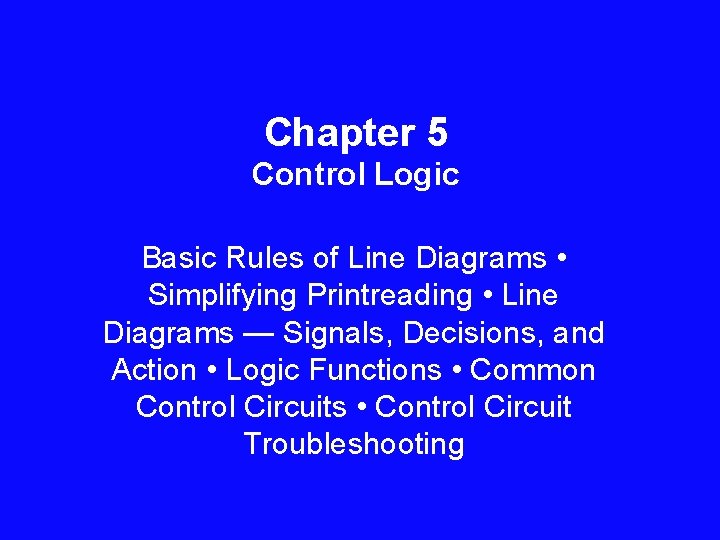 Chapter 5
Control Logic

Basic Rules of Line Diagrams • Simplifying Printreading • Line Diagrams — Signals, Decisions, and Action • Logic Functions • Common Control Circuits • Control Circuit Troubleshooting